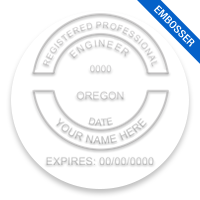 EMBOSSER

REGISTERED PROFESSIONAL

ENGINEER

0000

OREGON

DATE

YOUR NAME HERE

EXPIRES: 00/00/0000